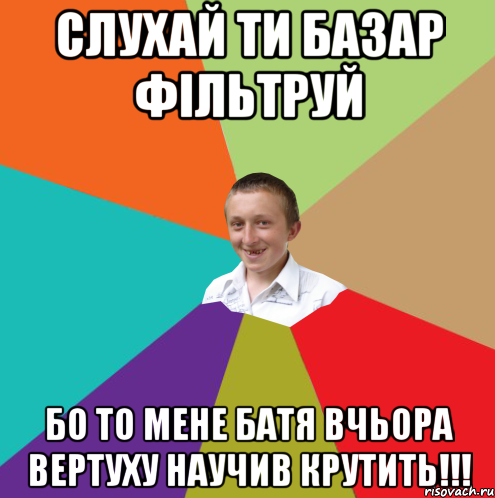 СЛУХАЙ ТИ БАЗАР ФІЛЬТРУЙ

БО ТО МЕНЕ БАТЯ ВЧЬОРА ВЕРТУХУ НАУЧИВ КРУТИТЬ!!!

risovach.ru